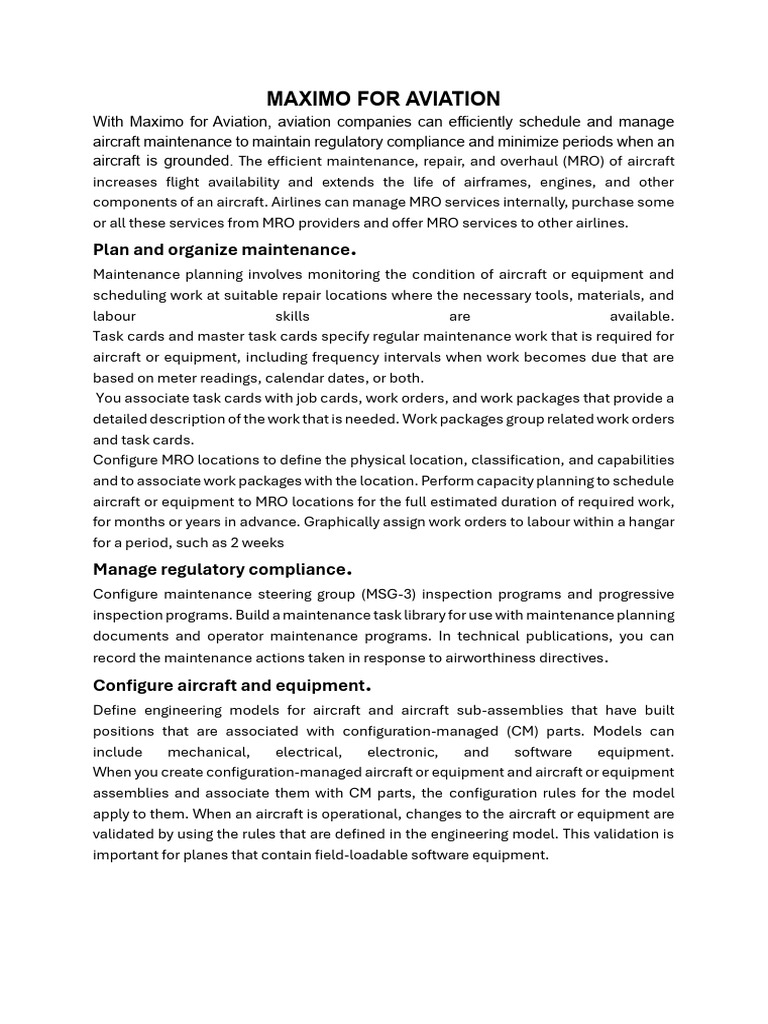 MAXIMO FOR AVIATION

With Maximo for Aviation, aviation companies can efficiently schedule and manage aircraft maintenance to maintain regulatory compliance and minimize periods when an aircraft is grounded. The efficient maintenance, repair, and overhaul (MRO) of aircraft increases flight availability and extends the life of airframes, engines, and other components of an aircraft. Airlines can manage MRO services internally, purchase some or all these services from MRO providers and offer MRO services to other airlines.

Plan and organize maintenance.

Maintenance planning involves monitoring the condition of aircraft or equipment and scheduling work at suitable repair locations where the necessary tools, materials, and labour skills are available.
Task cards and master task cards specify regular maintenance work that is required for aircraft or equipment, including frequency intervals when work becomes due that are based on meter readings, calendar dates, or both.
You associate task cards with job cards, work orders, and work packages that provide a detailed description of the work that is needed. Work packages group related work orders and task cards.
Configure MRO locations to define the physical location, classification, and capabilities and to associate work packages with the location. Perform capacity planning to schedule aircraft or equipment to MRO locations for the full estimated duration of required work, for months or years in advance. Graphically assign work orders to labour within a hangar for a period, such as 2 weeks

Manage regulatory compliance.

Configure maintenance steering group (MSG-3) inspection programs and progressive inspection programs. Build a maintenance task library for use with maintenance planning documents and operator maintenance programs. In technical publications, you can record the maintenance actions taken in response to airworthiness directives.

Configure aircraft and equipment.

Define engineering models for aircraft and aircraft sub-assemblies that have built positions that are associated with configuration-managed (CM) parts. Models can include mechanical, electrical, electronic, and software equipment.
When you create configuration-managed aircraft or equipment and aircraft or equipment assemblies and associate them with CM parts, the configuration rules for the model apply to them. When an aircraft is operational, changes to the aircraft or equipment are validated by using the rules that are defined in the engineering model. This validation is important for planes that contain field-loadable software equipment.